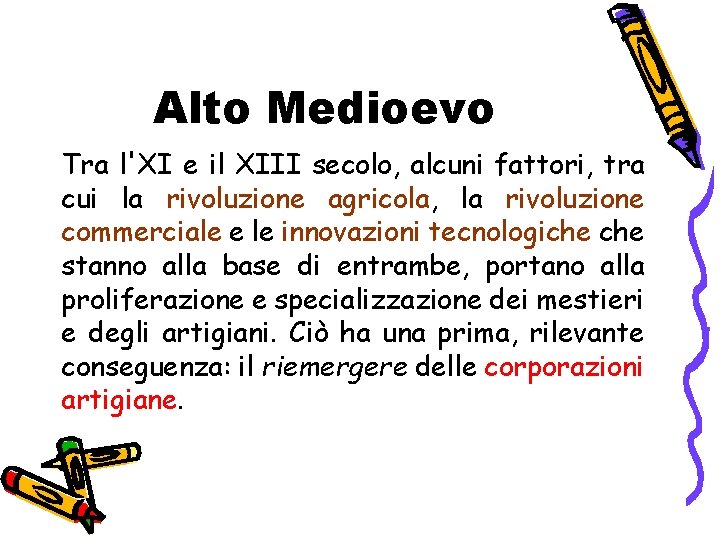 Alto Medioevo

Tra l'XI e il XIII secolo, alcuni fattori, tra cui la rivoluzione agricola, la rivoluzione commerciale e le innovazioni tecnologiche che stanno alla base di entrambe, portano alla proliferazione e specializzazione dei mestieri e degli artigiani. Ciò ha una prima, rilevante conseguenza: il riemergere delle corporazioni artigiane.